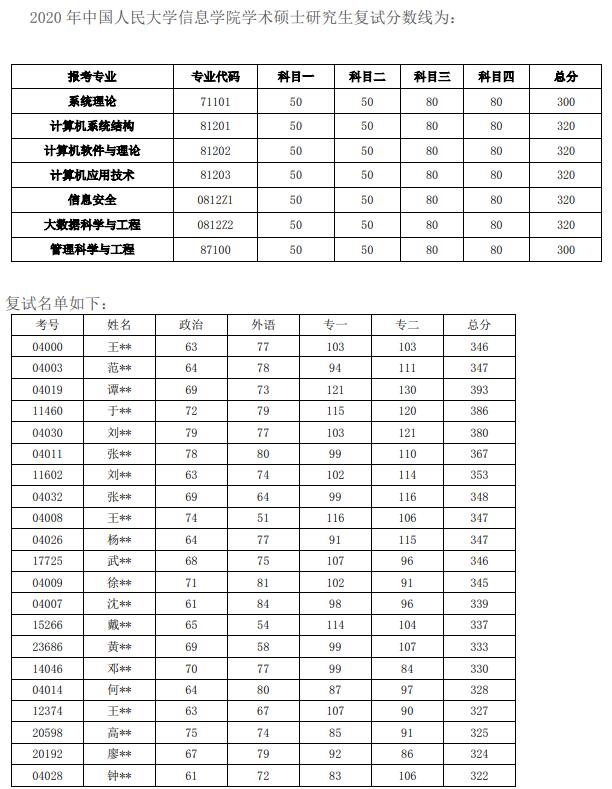 2020 年中国人民大学信息学院学术硕士研究生复试分数线为:

| 报考专业 | 专业代码 | 科目一 | 科目二 | 科目三 | 科目四 | 总分 |
|---|---|---|---|---|---|---|
| 系统理论 | 71101 | 50 | 50 | 80 | 80 | 300 |
| 计算机系统结构 | 81201 | 50 | 50 | 80 | 80 | 320 |
| 计算机软件与理论 | 81202 | 50 | 50 | 80 | 80 | 320 |
| 计算机应用技术 | 81203 | 50 | 50 | 80 | 80 | 320 |
| 信息安全 | 0812Z1 | 50 | 50 | 80 | 80 | 320 |
| 大数据科学与工程 | 0812Z2 | 50 | 50 | 80 | 80 | 320 |
| 管理科学与工程 | 87100 | 50 | 50 | 80 | 80 | 300 |

复试名单如下:

| 考号 | 姓名 | 政治 | 外语 | 专一 | 专二 | 总分 |
|---|---|---|---|---|---|---|
| 04000 | 王** | 63 | 77 | 103 | 103 | 346 |
| 04003 | 范** | 64 | 78 | 94 | 111 | 347 |
| 04019 | 谭** | 69 | 73 | 121 | 130 | 393 |
| 11460 | 于** | 72 | 79 | 115 | 120 | 386 |
| 04030 | 刘** | 79 | 77 | 103 | 121 | 380 |
| 04011 | 张** | 78 | 80 | 99 | 110 | 367 |
| 11602 | 刘** | 63 | 74 | 102 | 114 | 353 |
| 04032 | 张** | 69 | 64 | 99 | 116 | 348 |
| 04008 | 王** | 74 | 51 | 116 | 106 | 347 |
| 04026 | 杨** | 64 | 77 | 91 | 115 | 347 |
| 17725 | 武** | 68 | 75 | 107 | 96 | 346 |
| 04009 | 徐** | 71 | 81 | 102 | 91 | 345 |
| 04007 | 沈** | 61 | 84 | 98 | 96 | 339 |
| 15266 | 戴** | 65 | 54 | 114 | 104 | 337 |
| 23686 | 黄** | 69 | 58 | 99 | 107 | 333 |
| 14046 | 邓** | 70 | 77 | 99 | 84 | 330 |
| 04014 | 何** | 64 | 80 | 87 | 97 | 328 |
| 12374 | 王** | 63 | 67 | 107 | 90 | 327 |
| 20598 | 高** | 75 | 74 | 85 | 91 | 325 |
| 20192 | 廖** | 67 | 79 | 92 | 86 | 324 |
| 04028 | 钟** | 61 | 72 | 83 | 106 | 322 |